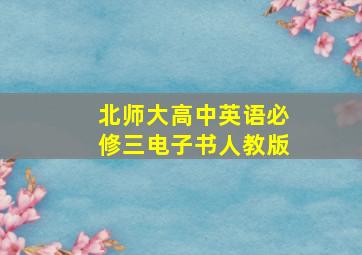 北师大高中英语必修三电子书人教版